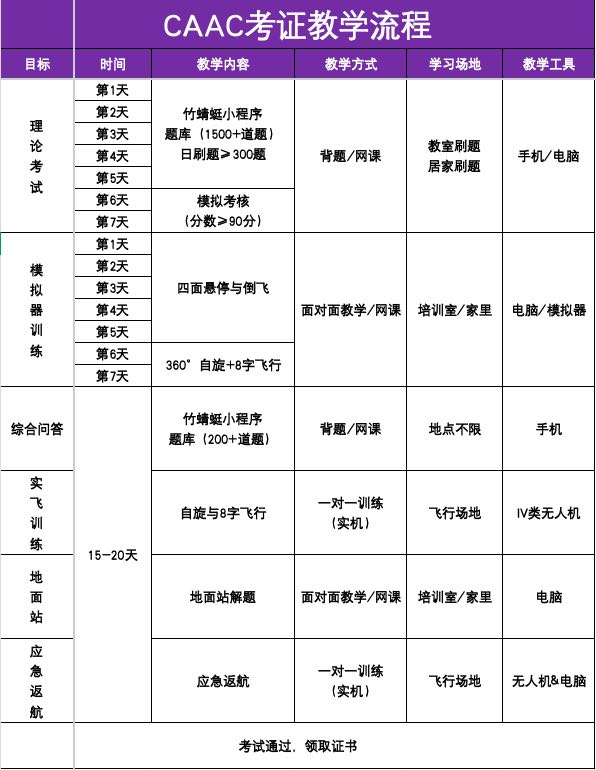 CAAC考证教学流程

| 目标 | 时间 | 教学内容 | 教学方式 | 学习场地 | 教学工具 |
|---|---|---|---|---|---|
| 理论考试 | 第1天 | 竹蜻蜓小程序 题库（1500+道题） 日刷题≥300题 | 背题/网课 | 教室刷题 居家刷题 | 手机/电脑 |
| | 第2天 | | | | |
| | 第3天 | | | | |
| | 第4天 | | | | |
| | 第5天 | | | | |
| | 第6天 | 模拟考核 （分数≥90分） | | | |
| | 第7天 | | | | |
| 模拟器训练 | 第1天 | 四面悬停与倒飞 | 面对面教学/网课 | 培训室/家里 | 电脑/模拟器 |
| | 第2天 | | | | |
| | 第3天 | | | | |
| | 第4天 | | | | |
| | 第5天 | | | | |
| | 第6天 | 360°自旋+8字飞行 | | | |
| | 第7天 | | | | |
| 综合问答 | 15-20天 | 竹蜻蜓小程序 题库（200+道题） | 背题/网课 | 地点不限 | 手机 |
| 实飞训练 | | 自旋与8字飞行 | 一对一训练 （实机） | 飞行场地 | IV类无人机 |
| 地面站 | | 地面站解题 | 面对面教学/网课 | 培训室/家里 | 电脑 |
| 应急返航 | | 应急返航 | 一对一训练 （实机） | 飞行场地 | 无人机&电脑 |

考试通过，领取证书